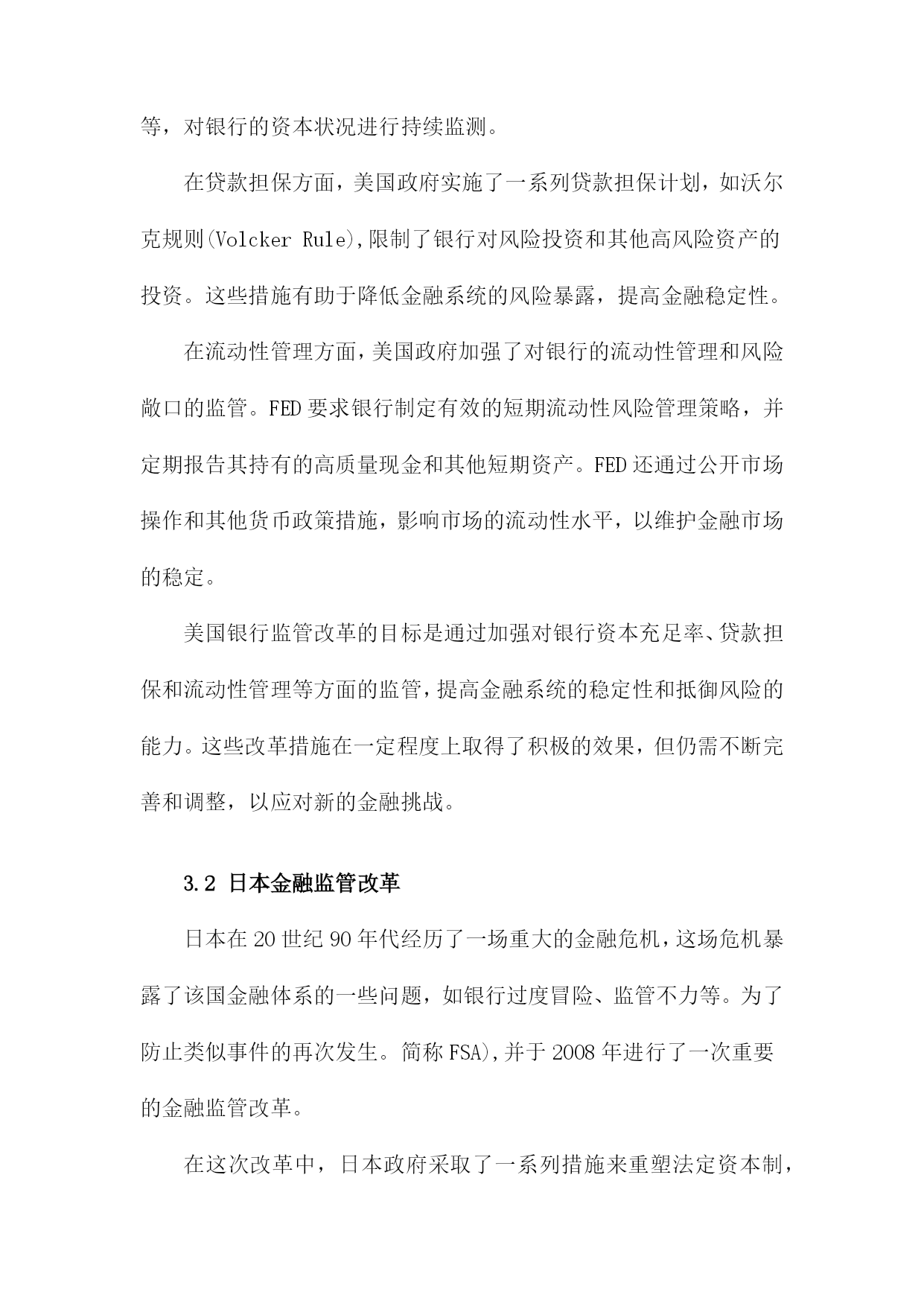 等，对银行的资本状况进行持续监测。

在贷款担保方面，美国政府实施了一系列贷款担保计划，如沃尔克规则(Volcker Rule),限制了银行对风险投资和其他高风险资产的投资。这些措施有助于降低金融系统的风险暴露，提高金融稳定性。

在流动性管理方面，美国政府加强了对银行的流动性管理和风险敞口的监管。FED要求银行制定有效的短期流动性风险管理策略，并定期报告其持有的高质量现金和其他短期资产。FED还通过公开市场操作和其他货币政策措施，影响市场的流动性水平，以维护金融市场的稳定。

美国银行监管改革的目标是通过加强对银行资本充足率、贷款担保和流动性管理等方面的监管，提高金融系统的稳定性和抵御风险的能力。这些改革措施在一定程度上取得了积极的效果，但仍需不断完善和调整，以应对新的金融挑战。

3.2 日本金融监管改革

日本在20世纪90年代经历了一场重大的金融危机，这场危机暴露了该国金融体系的一些问题，如银行过度冒险、监管不力等。为了防止类似事件的再次发生。简称FSA),并于2008年进行了一次重要的金融监管改革。

在这次改革中，日本政府采取了一系列措施来重塑法定资本制，